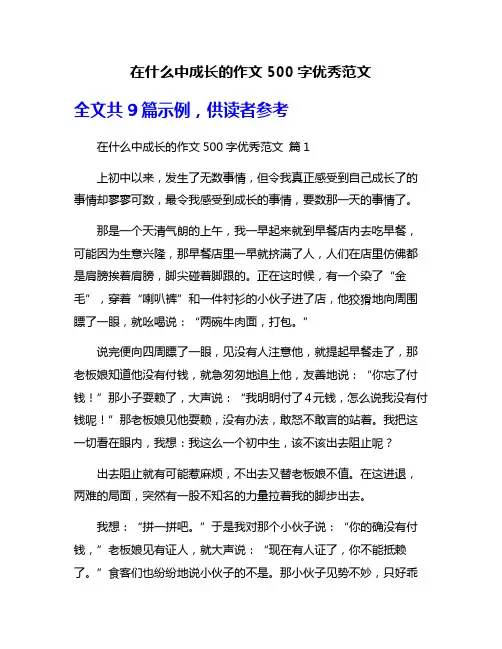 在什么中成长的作文 500 字优秀范文

全文共 9 篇示例，供读者参考

在什么中成长的作文 500 字优秀范文 篇 1

上初中以来，发生了无数事情，但令我真正感受到自己成长了的事情却寥寥可数，最令我感受到成长的事情，要数那一天的事情了。

那是一个天清气朗的上午，我一早起来就到早餐店内去吃早餐，可能因为生意兴隆，那早餐店里一早就挤满了人，人们在店里仿佛都是肩膀挨着肩膀，脚尖碰着脚跟的。正在这时候，有一个染了“金毛”，穿着“喇叭裤”和一件衬衫的小伙子进了店，他狡猾地向周围瞟了一眼，就吆喝说：“两碗牛肉面，打包。”

说完便向四周瞟了一眼，见没有人注意他，就提起早餐走了，那老板娘知道他没有付钱，就急匆匆地追上他，友善地说：“你忘了付钱！”那小子耍赖了，大声说：“我明明付了4元钱，怎么说我没有付钱呢！”那老板娘见他耍赖，没有办法，敢怒不敢言的站着。我把这一切看在眼内，我想：我这么一个初中生，该不该出去阻止呢？

出去阻止就有可能惹麻烦，不出去又替老板娘不值。在这进退，两难的局面，突然有一股不知名的力量拉着我的脚步出去。

我想：“拼一拼吧。”于是我对那个小伙子说：“你的确没有付钱，”老板娘见有证人，就大声说：“现在有人证了，你不能抵赖了。”食客们也纷纷地说小伙子的不是。那小伙子见势不妙，只好乖